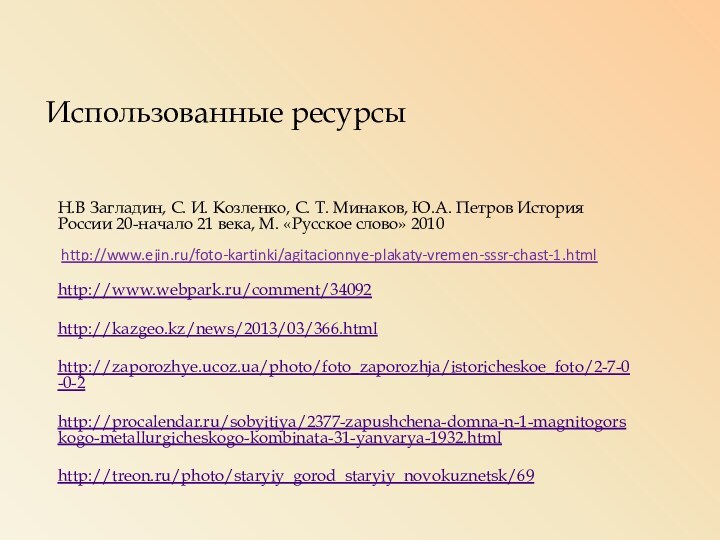 Использованные ресурсы

Н.В Загладин, С. И. Козленко, С. Т. Минаков, Ю.А. Петров История России 20-начало 21 века, М. «Русское слово» 2010

http://www.ejin.ru/foto-kartinki/agitacionnye-plakaty-vremen-sssr-chast-1.html

http://www.webpark.ru/comment/34092

http://kazgeo.kz/news/2013/03/366.html

http://zaporozhye.ucoz.ua/photo/foto_zaporozhja/istoricheskoe_foto/2-7-0-0-2

http://procalendar.ru/sobyitiya/2377-zapushchena-domna-n-1-magnitogorskogo-metallurgicheskogo-kombinata-31-yanvarya-1932.html

http://treon.ru/photo/staryiy_gorod_staryiy_novokuznetsk/69